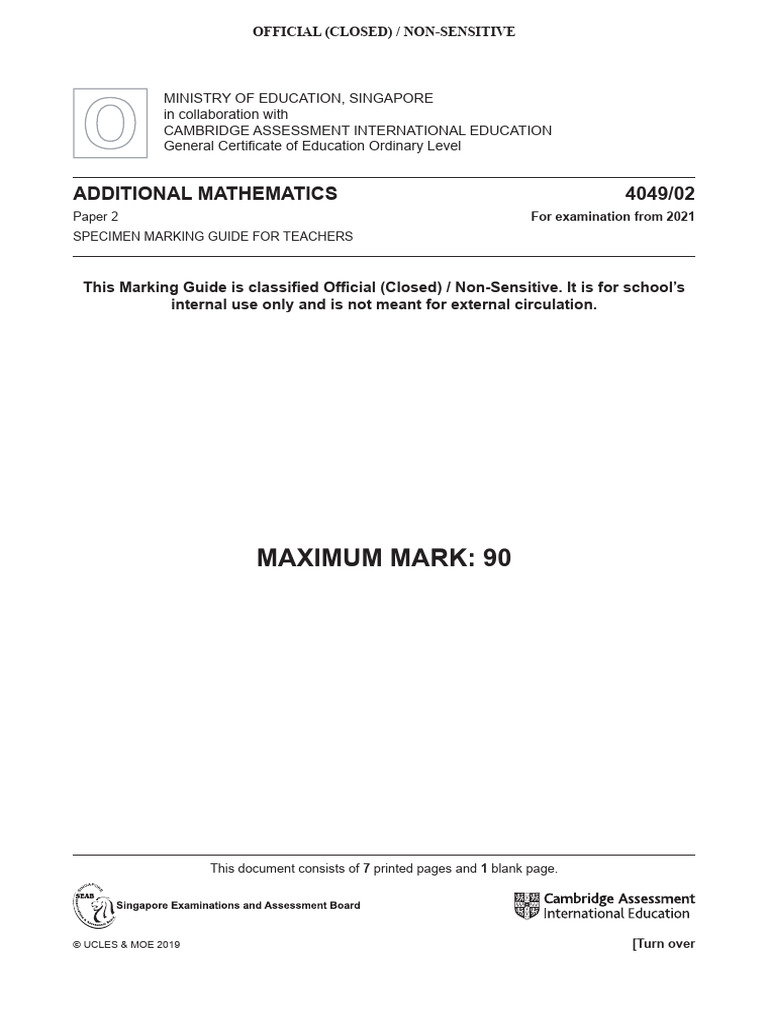 OFFICIAL (CLOSED) / NON-SENSITIVE

O

MINISTRY OF EDUCATION, SINGAPORE
in collaboration with
CAMBRIDGE ASSESSMENT INTERNATIONAL EDUCATION
General Certificate of Education Ordinary Level

ADDITIONAL MATHEMATICS
4049/02

Paper 2
For examination from 2021

SPECIMEN MARKING GUIDE FOR TEACHERS

This Marking Guide is classified Official (Closed) / Non-Sensitive. It is for school's internal use only and is not meant for external circulation.

MAXIMUM MARK: 90

This document consists of 7 printed pages and 1 blank page.

SEAB Singapore Examinations and Assessment Board

Cambridge Assessment International Education

© UCLES & MOE 2019

[Turn over